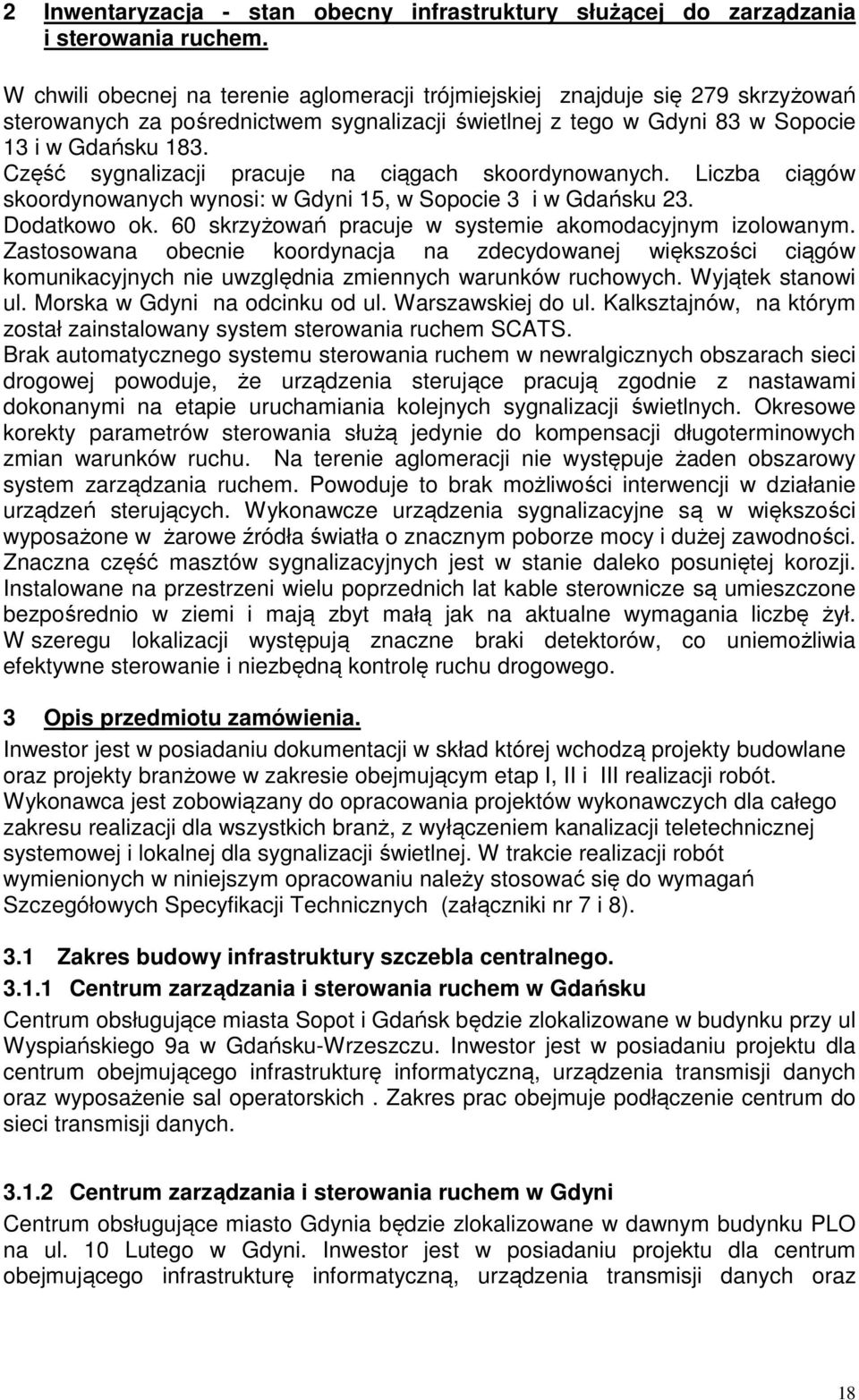 2 Inwentaryzacja - stan obecny infrastruktury służącej do zarządzania i sterowania ruchem.

W chwili obecnej na terenie aglomeracji trójmiejskiej znajduje się 279 skrzyżowań sterowanych za pośrednictwem sygnalizacji świetlnej z tego w Gdyni 83 w Sopocie 13 i w Gdańsku 183.
Część sygnalizacji pracuje na ciągach skoordynowanych. Liczba ciągów skoordynowanych wynosi: w Gdyni 15, w Sopocie 3 i w Gdańsku 23.
Dodatkowo ok. 60 skrzyżowań pracuje w systemie akomodacyjnym izolowanym.
Zastosowana obecnie koordynacja na zdecydowanej większości ciągów komunikacyjnych nie uwzględnia zmiennych warunków ruchowych. Wyjątek stanowi ul. Morska w Gdyni na odcinku od ul. Warszawskiej do ul. Kalksztajnów, na którym został zainstalowany system sterowania ruchem SCATS.
Brak automatycznego systemu sterowania ruchem w newralgicznych obszarach sieci drogowej powoduje, że urządzenia sterujące pracują zgodnie z nastawami dokonanymi na etapie uruchamiania kolejnych sygnalizacji świetlnych. Okresowe korekty parametrów sterowania służą jedynie do kompensacji długoterminowych zmian warunków ruchu. Na terenie aglomeracji nie występuje żaden obszarowy system zarządzania ruchem. Powoduje to brak możliwości interwencji w działanie urządzeń sterujących. Wykonawcze urządzenia sygnalizacyjne są w większości wyposażone w żarowe źródła światła o znacznym poborze mocy i dużej zawodności. Znaczna część masztów sygnalizacyjnych jest w stanie daleko posuniętej korozji. Instalowane na przestrzeni wielu poprzednich lat kable sterownicze są umieszczone bezpośrednio w ziemi i mają zbyt małą jak na aktualne wymagania liczbę żył. W szeregu lokalizacji występują znaczne braki detektorów, co uniemożliwia efektywne sterowanie i niezbędną kontrolę ruchu drogowego.

3 Opis przedmiotu zamówienia.
Inwestor jest w posiadaniu dokumentacji w skład której wchodzą projekty budowlane oraz projekty branżowe w zakresie obejmującym etap I, II i III realizacji robót.
Wykonawca jest zobowiązany do opracowania projektów wykonawczych dla całego zakresu realizacji dla wszystkich branż, z wyłączeniem kanalizacji teletechnicznej systemowej i lokalnej dla sygnalizacji świetlnej. W trakcie realizacji robót wymienionych w niniejszym opracowaniu należy stosować się do wymagań Szczegółowych Specyfikacji Technicznych (załączniki nr 7 i 8).

3.1 Zakres budowy infrastruktury szczebla centralnego.
3.1.1 Centrum zarządzania i sterowania ruchem w Gdańsku
Centrum obsługujące miasta Sopot i Gdańsk będzie zlokalizowane w budynku przy ul Wyspiańskiego 9a w Gdańsku-Wrzeszczu. Inwestor jest w posiadaniu projektu dla centrum obejmującego infrastrukturę informatyczną, urządzenia transmisji danych oraz wyposażenie sal operatorskich . Zakres prac obejmuje podłączenie centrum do sieci transmisji danych.

3.1.2 Centrum zarządzania i sterowania ruchem w Gdyni
Centrum obsługujące miasto Gdynia będzie zlokalizowane w dawnym budynku PLO na ul. 10 Lutego w Gdyni. Inwestor jest w posiadaniu projektu dla centrum obejmującego infrastrukturę informatyczną, urządzenia transmisji danych oraz

18